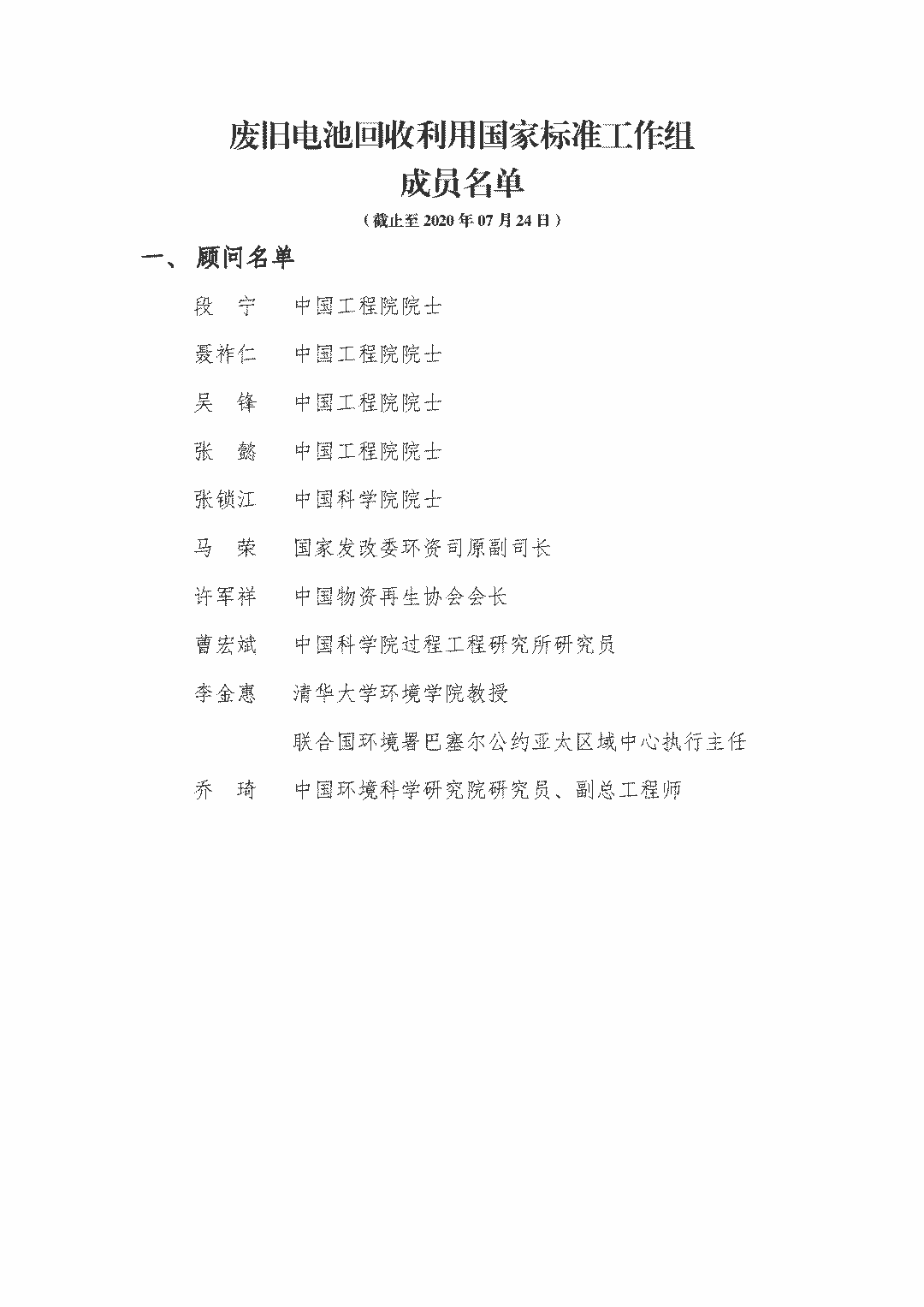 废旧电池回收利用国家标准工作组
成员名单
（截止至 2020 年 07 月 24 日）

一、 顾问名单

段 宁 中国工程院院士

聂祚仁 中国工程院院士

吴 锋 中国工程院院士

张 懿 中国工程院院士

张锁江 中国科学院院士

马 荣 国家发改委环资司原副司长

许军祥 中国物资再生协会会长

曹宏斌 中国科学院过程工程研究所研究员

李金惠 清华大学环境学院教授

联合国环境署巴塞尔公约亚太区域中心执行主任

乔 琦 中国环境科学研究院研究员、副总工程师